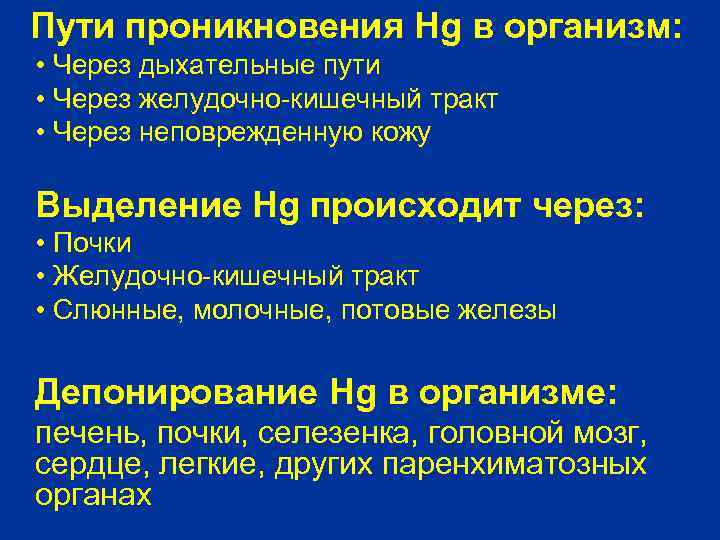 Пути проникновения Hg в организм:
• Через дыхательные пути
• Через желудочно-кишечный тракт
• Через неповрежденную кожу

Выделение Hg происходит через:
• Почки
• Желудочно-кишечный тракт
• Слюнные, молочные, потовые железы

Депонирование Hg в организме:
печень, почки, селезенка, головной мозг, сердце, легкие, других паренхиматозных органах